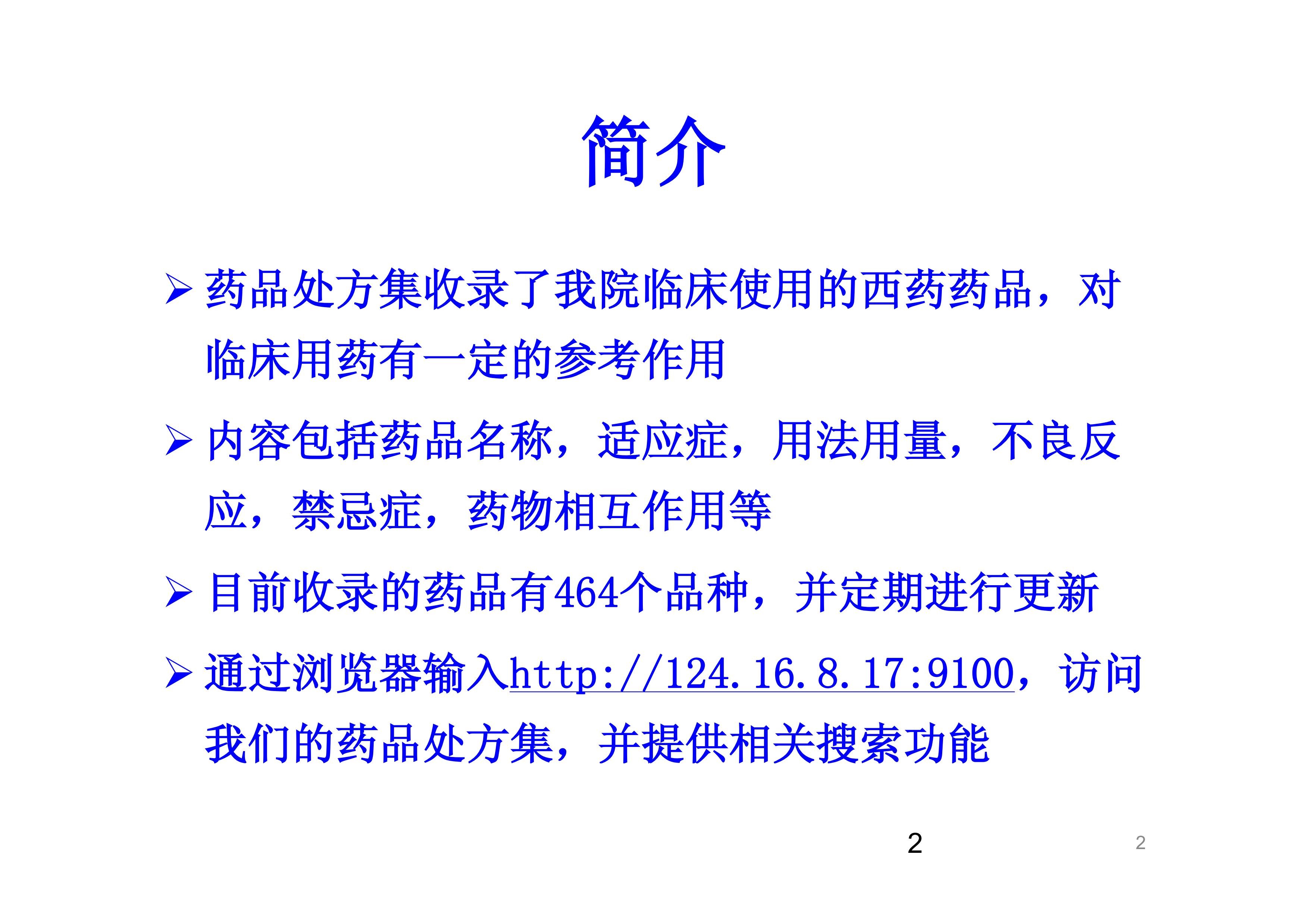 简介

➢ 药品处方集收录了我院临床使用的西药药品，对临床用药有一定的参考作用

➢ 内容包括药品名称，适应症，用法用量，不良反应，禁忌症，药物相互作用等

➢ 目前收录的药品有464个品种，并定期进行更新

➢ 通过浏览器输入http://124.16.8.17:9100，访问我们的药品处方集，并提供相关搜索功能

2

2